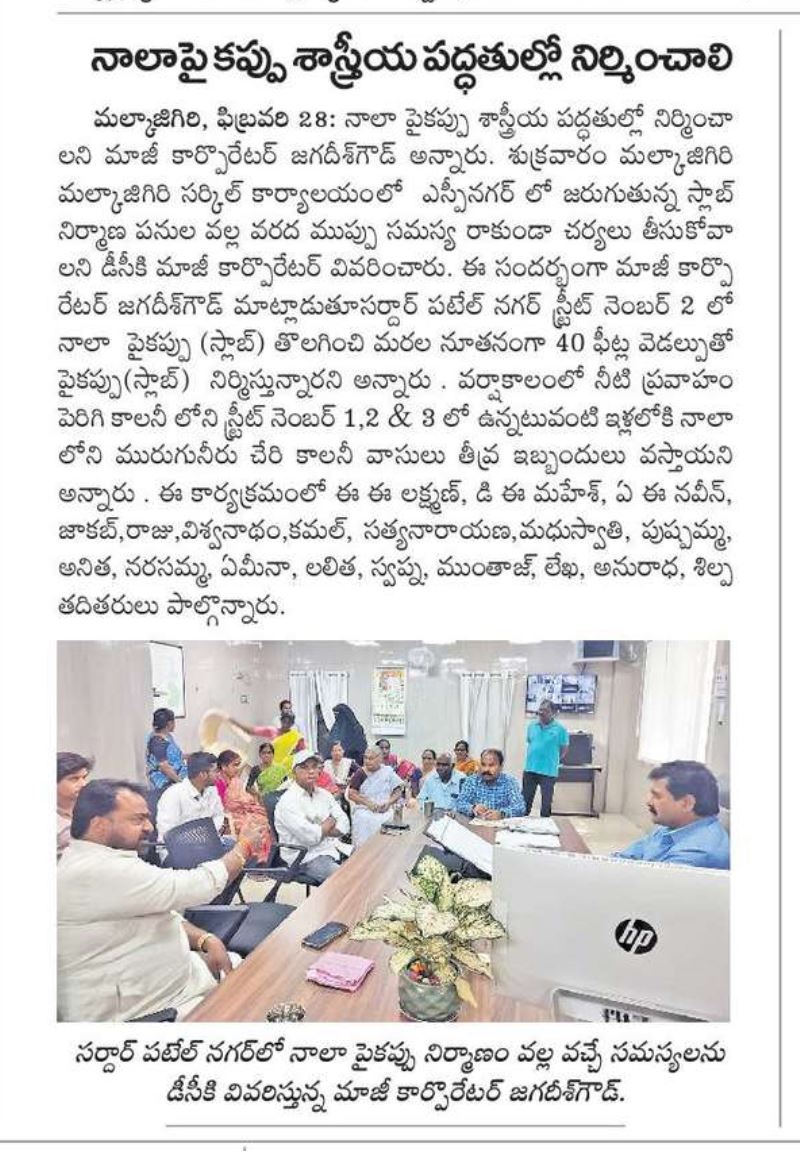 నాలాపై కప్పు శాస్త్రీయ పద్ధతుల్లో నిర్మించాలి

మల్కాజిగిరి, ఫిబ్రవరి 28: నాలా పైకప్పు శాస్త్రీయ పద్ధతుల్లో నిర్మించాలని మాజీ కార్పొరేటర్ జగదీశ్‌గౌడ్ అన్నారు. శుక్రవారం మల్కాజిగిరి మల్కాజిగిరి సర్కిల్ కార్యాలయంలో ఎస్పీనగర్ లో జరుగుతున్న స్లాబ్ నిర్మాణ పనుల వల్ల వరద ముప్పు సమస్య రాకుండా చర్యలు తీసుకోవాలని డీసీకి మాజీ కార్పొరేటర్ వివరించారు. ఈ సందర్భంగా మాజీ కార్పొరేటర్ జగదీశ్‌గౌడ్ మాట్లాడుతూసర్దార్ పటేల్ నగర్ స్ట్రీట్ నెంబర్ 2 లో నాలా పైకప్పు (స్లాబ్) తొలగించి మరల నూతనంగా 40 ఫీట్ల వెడల్పుతో పైకప్పు(స్లాబ్) నిర్మిస్తున్నారని అన్నారు . వర్షాకాలంలో నీటి ప్రవాహం పెరిగి కాలనీ లోని స్ట్రీట్ నెంబర్ 1,2 & 3 లో ఉన్నటువంటి ఇళ్లలోకి నాలా లోని మురుగునీరు చేరి కాలనీ వాసులు తీవ్ర ఇబ్బందులు వస్తాయని అన్నారు . ఈ కార్యక్రమంలో ఈ ఈ లక్ష్మణ్, డి ఈ మహేశ్, ఏ ఈ నవీన్, జాకబ్,రాజు,విశ్వనాథం,కమల్, సత్యనారాయణ,మధుస్వాతి, పుష్పమ్మ, అనిత, నరసమ్మ, ఏమీనా, లలిత, స్వప్న, ముంతాజ్, లేఖ, అనురాధ, శిల్ప తదితరులు పాల్గొన్నారు.

hp

సర్దార్ పటేల్ నగర్‌లో నాలా పైకప్పు నిర్మాణం వల్ల వచ్చే సమస్యలను డీసీకి వివరిస్తున్న మాజీ కార్పొరేటర్ జగదీశ్‌గౌడ్.